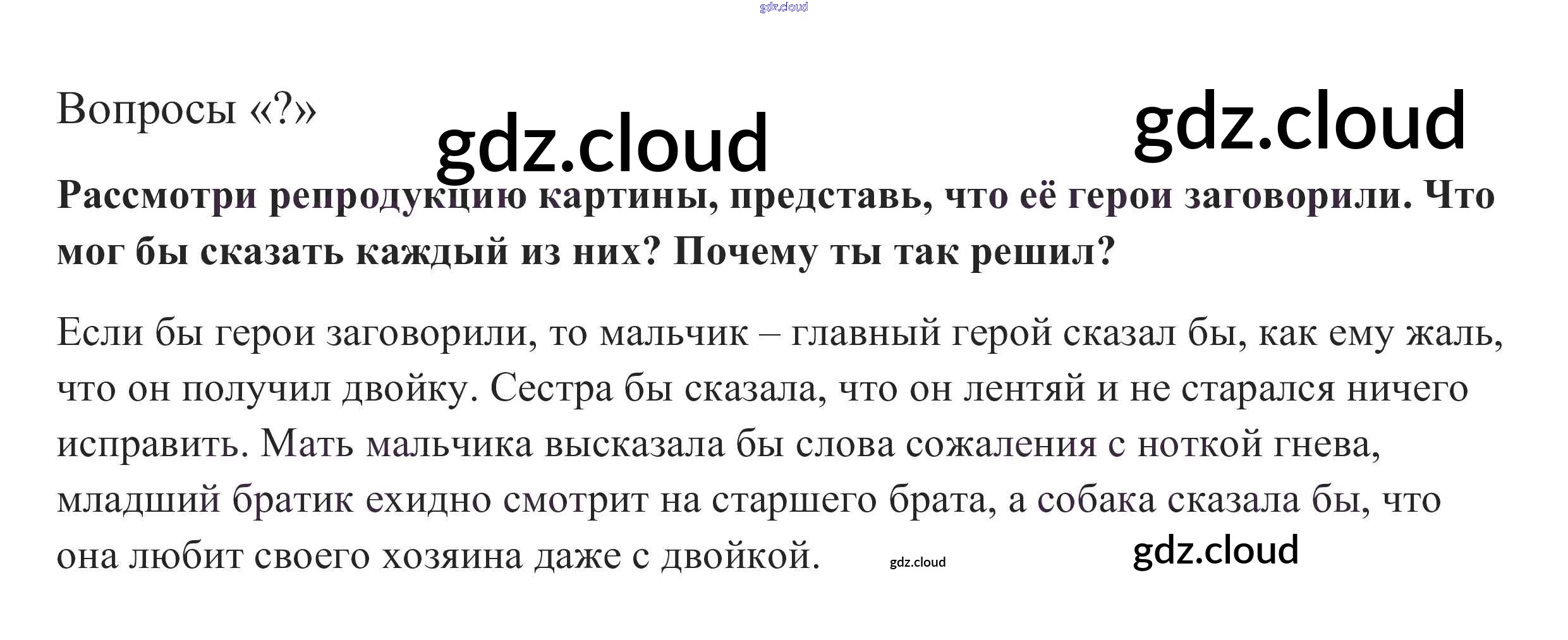 Вопросы «?»

Рассмотри репродукцию картины, представь, что её герои заговорили. Что мог бы сказать каждый из них? Почему ты так решил?

Если бы герои заговорили, то мальчик – главный герой сказал бы, как ему жаль, что он получил двойку. Сестра бы сказала, что он лентяй и не старался ничего исправить. Мать мальчика высказала бы слова сожаления с ноткой гнева, младший братик ехидно смотрит на старшего брата, а собака сказала бы, что она любит своего хозяина даже с двойкой.

gdz.cloud